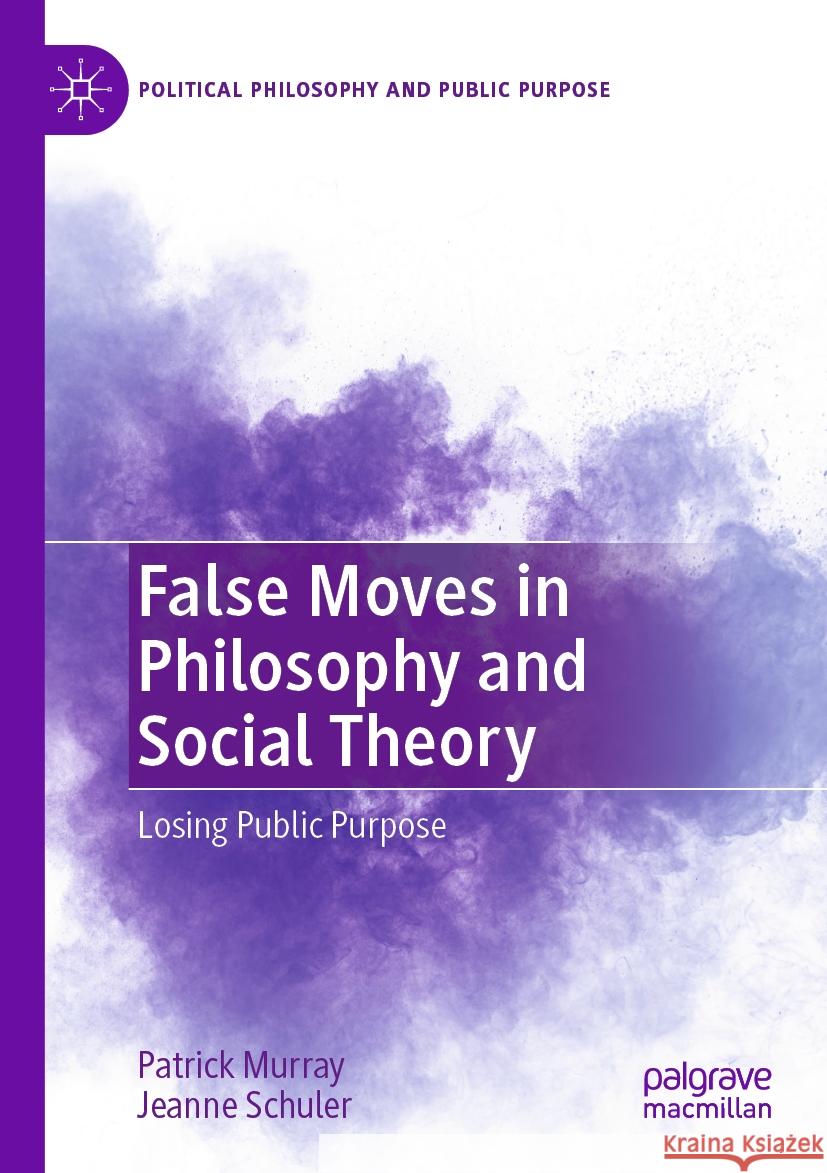 POLITICAL PHILOSOPHY AND PUBLIC PURPOSE

False Moves in Philosophy and Social Theory

Losing Public Purpose

Patrick Murray
Jeanne Schuler

palgrave macmillan